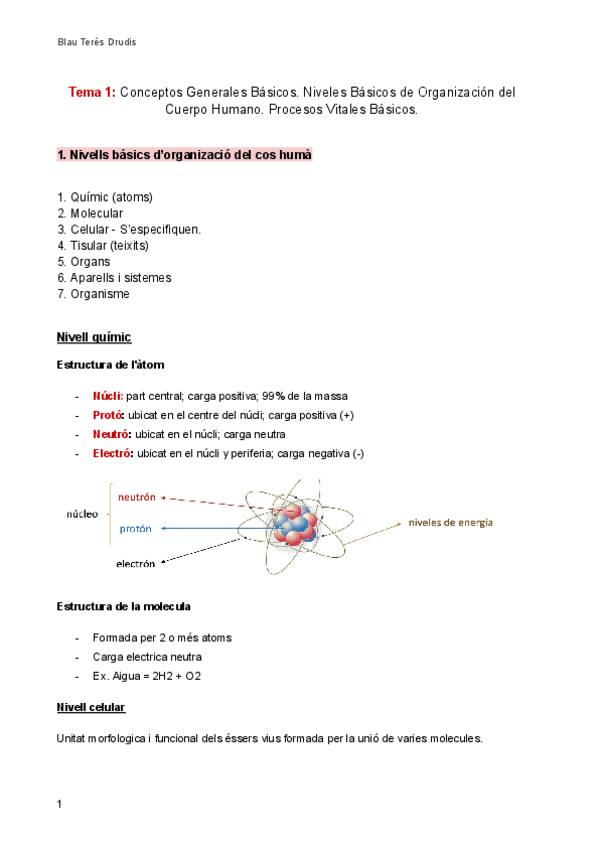 Blau Terés Drudis

Tema 1: Conceptos Generales Básicos. Niveles Básicos de Organización del Cuerpo Humano. Procesos Vitales Básicos.

1. Nivells básics d'organizació del cos humà

1. Químic (atoms)
2. Molecular
3. Celular - S'especifiquen.
4. Tisular (teixits)
5. Organs
6. Aparells i sistemes
7. Organisme

Nivell químic

Estructura de l'àtom

- Núcli: part central; carga positiva; 99% de la massa
- Protó: ubicat en el centre del núcli; carga positiva (+)
- Neutró: ubicat en el núcli; carga neutra
- Electró: ubicat en el núcli y periferia; carga negativa (-)

núcleo
neutrón
protón
electrón
niveles de energía

Estructura de la molecula

- Formada per 2 o més atoms
- Carga electrica neutra
- Ex. Aigua = 2H2 + O2

Nivell celular

Unitat morfologica i funcional dels éssers vius formada per la unió de varies molecules.

1